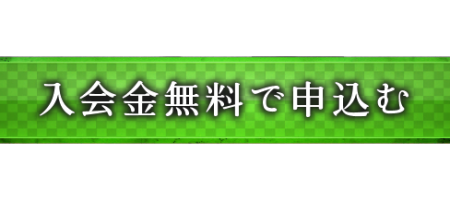 入会金無料で申込む